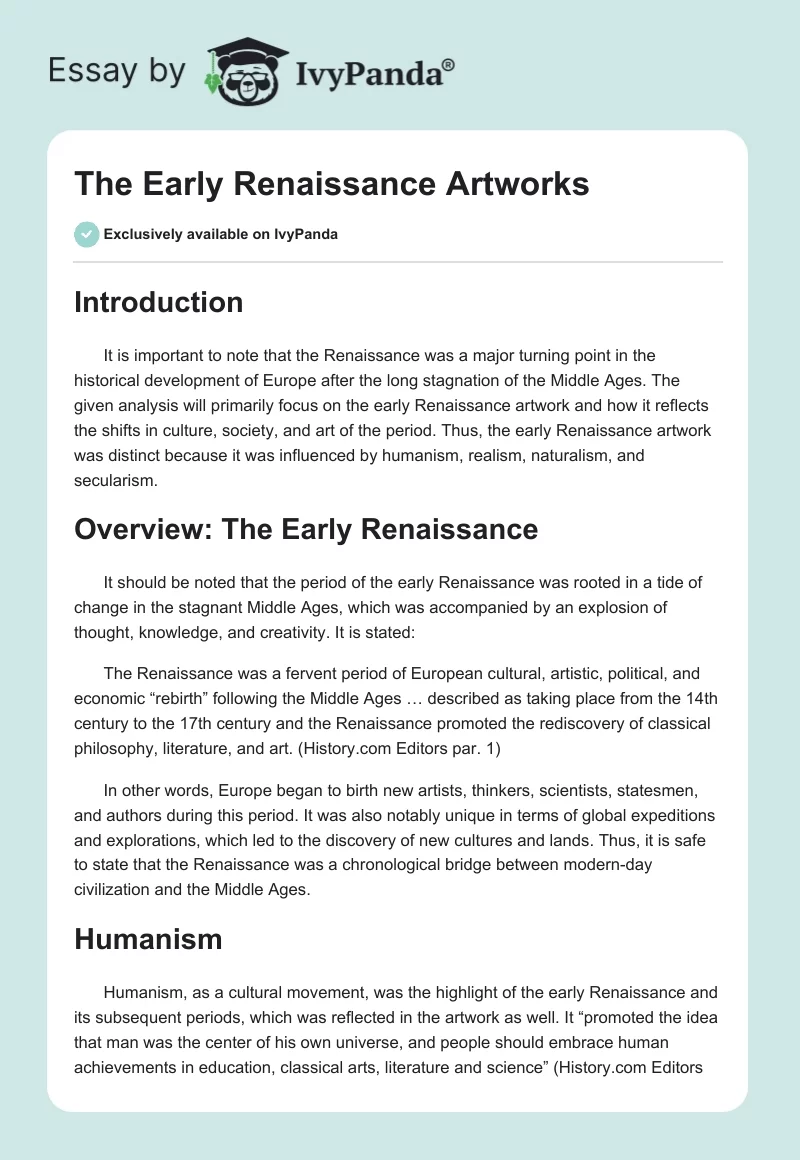 Essay by IvyPanda®

The Early Renaissance Artworks

Exclusively available on IvyPanda

Introduction

It is important to note that the Renaissance was a major turning point in the historical development of Europe after the long stagnation of the Middle Ages. The given analysis will primarily focus on the early Renaissance artwork and how it reflects the shifts in culture, society, and art of the period. Thus, the early Renaissance artwork was distinct because it was influenced by humanism, realism, naturalism, and secularism.

Overview: The Early Renaissance

It should be noted that the period of the early Renaissance was rooted in a tide of change in the stagnant Middle Ages, which was accompanied by an explosion of thought, knowledge, and creativity. It is stated:

The Renaissance was a fervent period of European cultural, artistic, political, and economic “rebirth” following the Middle Ages … described as taking place from the 14th century to the 17th century and the Renaissance promoted the rediscovery of classical philosophy, literature, and art. (History.com Editors par. 1)

In other words, Europe began to birth new artists, thinkers, scientists, statesmen, and authors during this period. It was also notably unique in terms of global expeditions and explorations, which led to the discovery of new cultures and lands. Thus, it is safe to state that the Renaissance was a chronological bridge between modern-day civilization and the Middle Ages.

Humanism

Humanism, as a cultural movement, was the highlight of the early Renaissance and its subsequent periods, which was reflected in the artwork as well. It “promoted the idea that man was the center of his own universe, and people should embrace human achievements in education, classical arts, literature and science” (History.com Editors